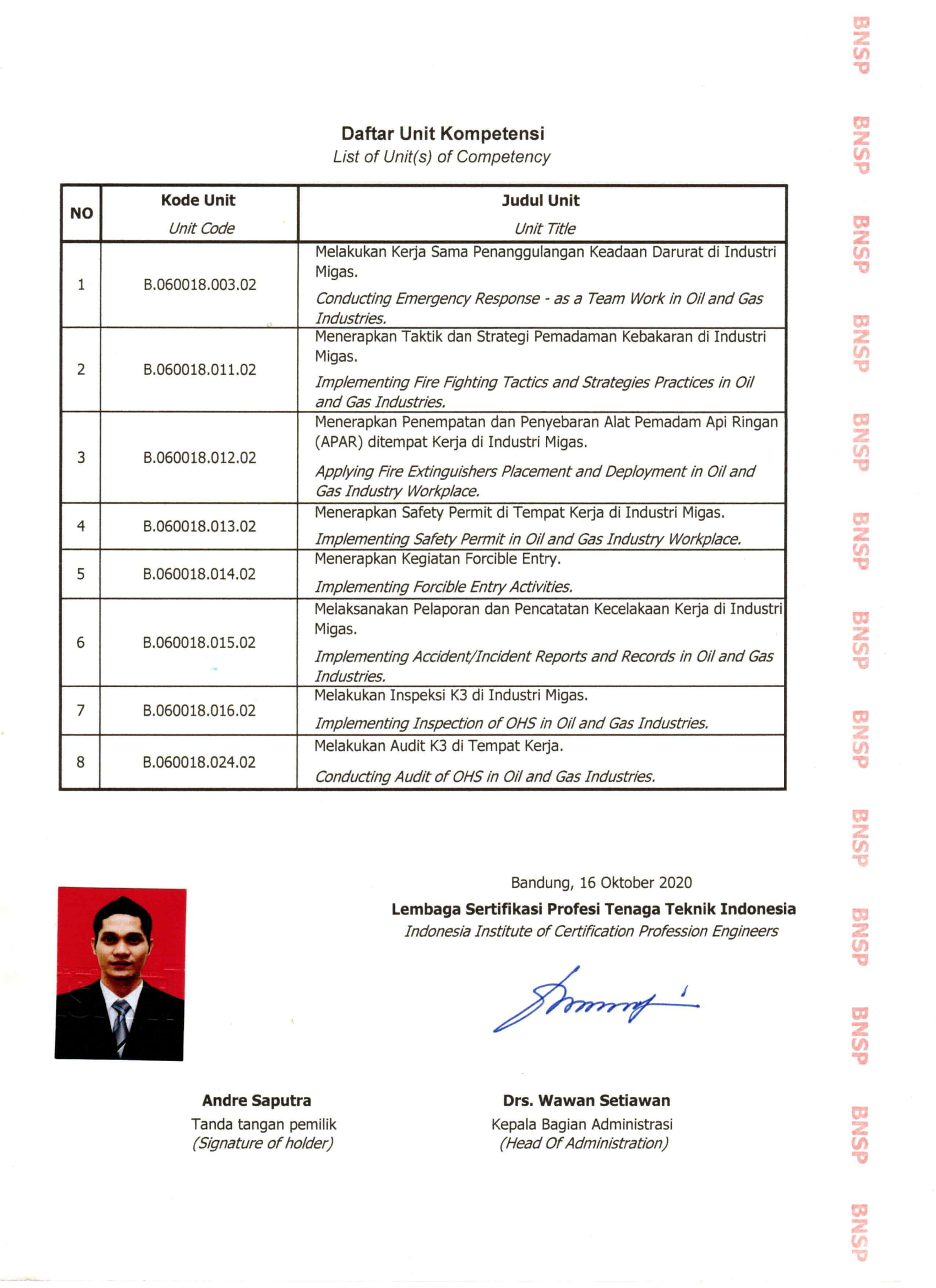 Daftar Unit Kompetensi
List of Unit(s) of Competency

| NO | Kode Unit Unit Code | Judul Unit Unit Title |
|---|---|---|
| 1 | B.060018.003.02 | Melakukan Kerja Sama Penanggulangan Keadaan Darurat di Industri Migas. Conducting Emergency Response - as a Team Work in Oil and Gas Industries. |
| 2 | B.060018.011.02 | Menerapkan Taktik dan Strategi Pemadaman Kebakaran di Industri Migas. Implementing Fire Fighting Tactics and Strategies Practices in Oil and Gas Industries. |
| 3 | B.060018.012.02 | Menerapkan Penempatan dan Penyebaran Alat Pemadam Api Ringan (APAR) ditempat Kerja di Industri Migas. Applying Fire Extinguishers Placement and Deployment in Oil and Gas Industry Workplace. |
| 4 | B.060018.013.02 | Menerapkan Safety Permit di Tempat Kerja di Industri Migas. Implementing Safety Permit in Oil and Gas Industry Workplace. |
| 5 | B.060018.014.02 | Menerapkan Kegiatan Forcible Entry. Implementing Forcible Entry Activities. |
| 6 | B.060018.015.02 | Melaksanakan Pelaporan dan Pencatatan Kecelakaan Kerja di Industri Migas. Implementing Accident/Incident Reports and Records in Oil and Gas Industries. |
| 7 | B.060018.016.02 | Melakukan Inspeksi K3 di Industri Migas. Implementing Inspection of OHS in Oil and Gas Industries. |
| 8 | B.060018.024.02 | Melakukan Audit K3 di Tempat Kerja. Conducting Audit of OHS in Oil and Gas Industries. |

Bandung, 16 Oktober 2020
Lembaga Sertifikasi Profesi Tenaga Teknik Indonesia
Indonesia Institute of Certification Profession Engineers

Andre Saputra
Tanda tangan pemilik
(Signature of holder)

Drs. Wawan Setiawan
Kepala Bagian Administrasi
(Head Of Administration)

BNSP BNSP BNSP BNSP BNSP BNSP BNSP BNSP BNSP BNSP BNSP BNSP BNSP